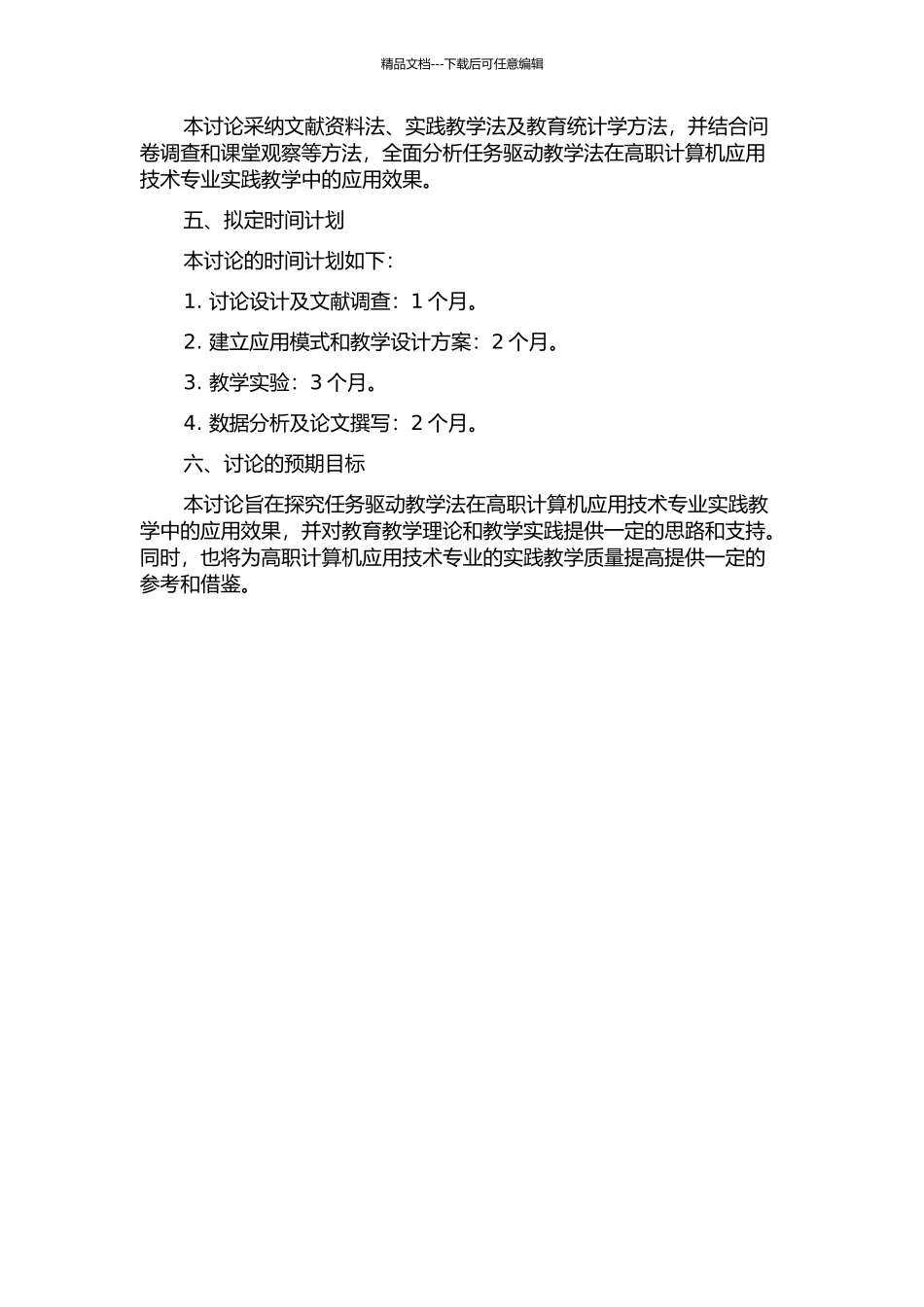 精品文档---下载后可任意编辑

本讨论采纳文献资料法、实践教学法及教育统计学方法，并结合问卷调查和课堂观察等方法，全面分析任务驱动教学法在高职计算机应用技术专业实践教学中的应用效果。

五、拟定时间计划

本讨论的时间计划如下：

1. 讨论设计及文献调查：1 个月。

2. 建立应用模式和教学设计方案：2 个月。

3. 教学实验：3 个月。

4. 数据分析及论文撰写：2 个月。

六、讨论的预期目标

本讨论旨在探究任务驱动教学法在高职计算机应用技术专业实践教学中的应用效果，并对教育教学理论和教学实践提供一定的思路和支持。同时，也将为高职计算机应用技术专业的实践教学质量提高提供一定的参考和借鉴。